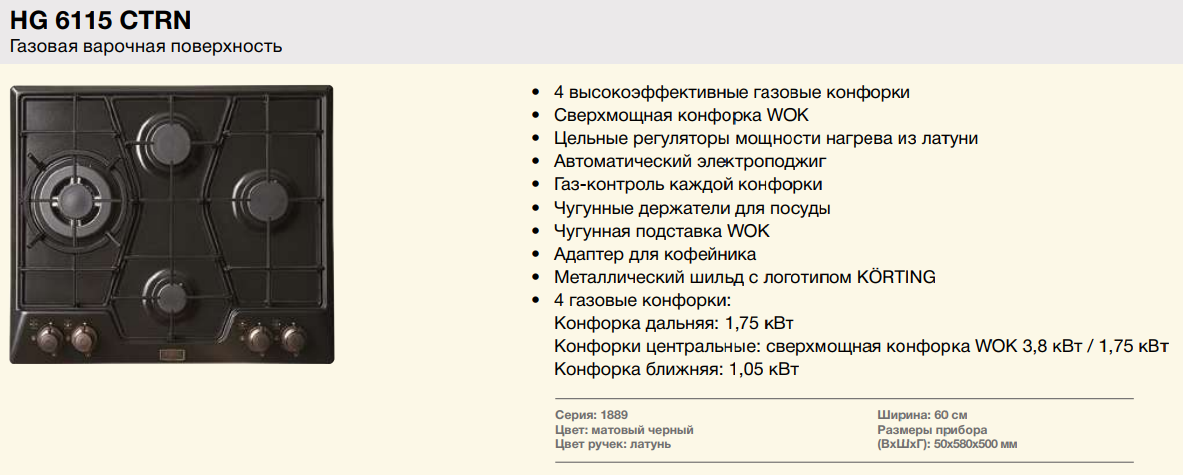 HG 6115 CTRN
Газовая варочная поверхность

• 4 высокоэффективные газовые конфорки
• Сверхмощная конфорка WOK
• Цельные регуляторы мощности нагрева из латуни
• Автоматический электроподжиг
• Газ-контроль каждой конфорки
• Чугунные держатели для посуды
• Чугунная подставка WOK
• Адаптер для кофейника
• Металлический шильд с логотипом KÖRTING
• 4 газовые конфорки:
Конфорка дальняя: 1,75 кВт
Конфорки центральные: сверхмощная конфорка WOK 3,8 кВт / 1,75 кВт
Конфорка ближняя: 1,05 кВт

Серия: 1889
Цвет: матовый черный
Цвет ручек: латунь

Ширина: 60 см
Размеры прибора
(ВхШхГ): 50x580x500 мм